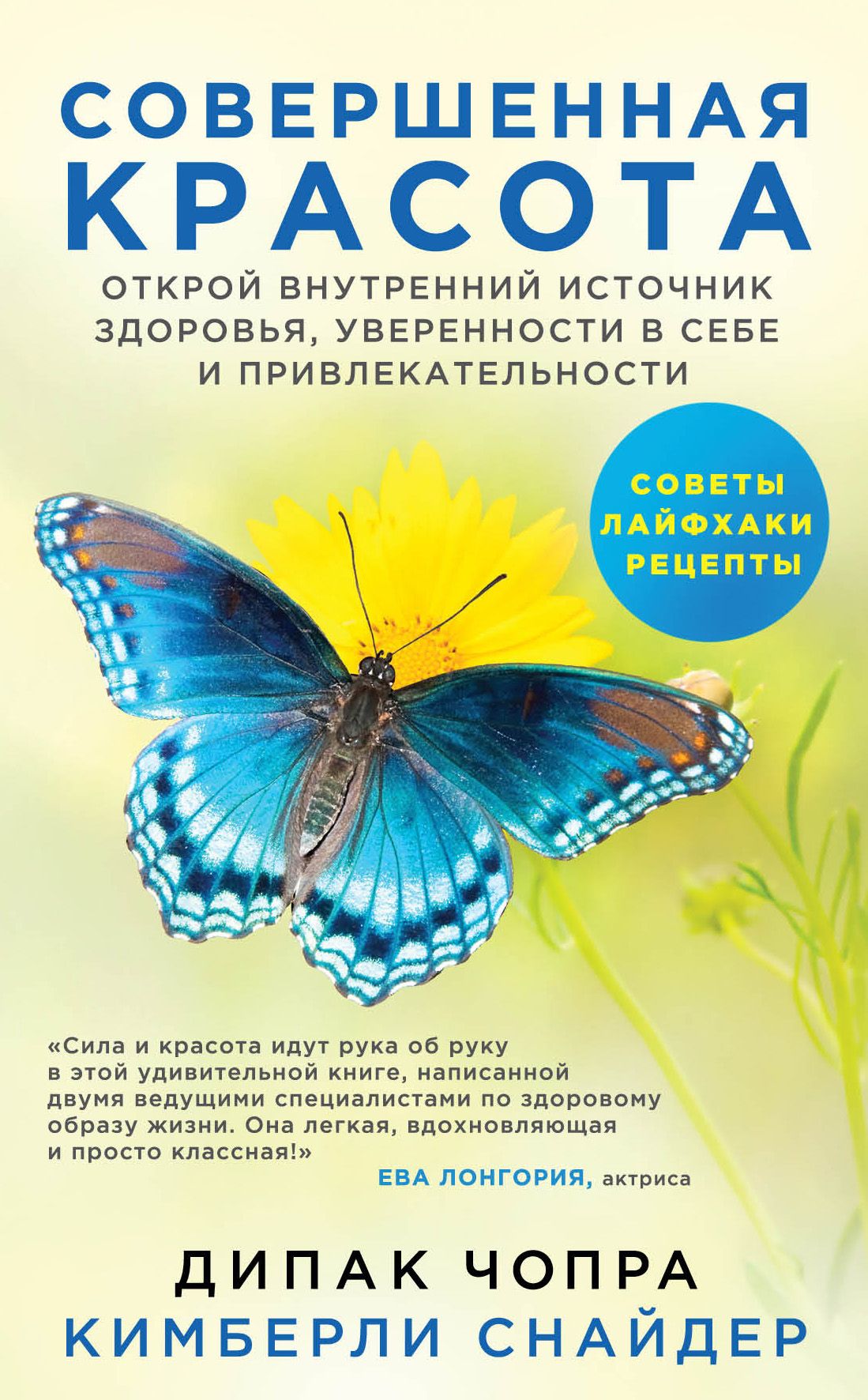 СОВЕРШЕННАЯ КРАСОТА

ОТКРОЙ ВНУТРЕННИЙ ИСТОЧНИК ЗДОРОВЬЯ, УВЕРЕННОСТИ В СЕБЕ И ПРИВЛЕКАТЕЛЬНОСТИ

СОВЕТЫ
ЛАЙФХАКИ
РЕЦЕПТЫ

«Сила и красота идут рука об руку в этой удивительной книге, написанной двумя ведущими специалистами по здоровому образу жизни. Она легкая, вдохновляющая и просто классная!»
ЕВА ЛОНГОРИЯ, актриса

ДИПАК ЧОПРА
КИМБЕРЛИ СНАЙДЕР